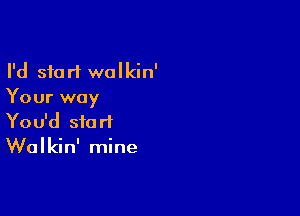 I'd start walkin'
Your way
You'd start
Walkin' mine